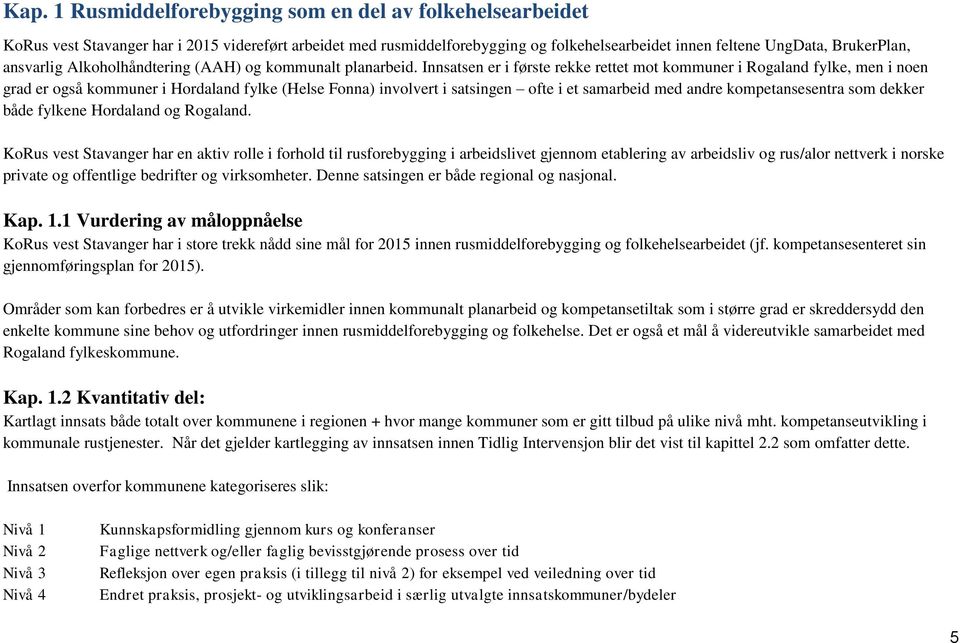 Kap. 1 Rusmiddelforebygging som en del av folkehelsearbeidet

KoRus vest Stavanger har i 2015 videreført arbeidet med rusmiddelforebygging og folkehelsearbeidet innen feltene UngData, BrukerPlan, ansvarlig Alkoholhåndtering (AAH) og kommunalt planarbeid. Innsatsen er i første rekke rettet mot kommuner i Rogaland fylke, men i noen grad er også kommuner i Hordaland fylke (Helse Fonna) involvert i satsingen – ofte i et samarbeid med andre kompetansesentra som dekker både fylkene Hordaland og Rogaland.

KoRus vest Stavanger har en aktiv rolle i forhold til rusforebygging i arbeidslivet gjennom etablering av arbeidsliv og rus/alor nettverk i norske private og offentlige bedrifter og virksomheter. Denne satsingen er både regional og nasjonal.

Kap. 1.1 Vurdering av måloppnåelse
KoRus vest Stavanger har i store trekk nådd sine mål for 2015 innen rusmiddelforebygging og folkehelsearbeidet (jf. kompetansesenteret sin gjennomføringsplan for 2015).

Områder som kan forbedres er å utvikle virkemidler innen kommunalt planarbeid og kompetansetiltak som i større grad er skreddersydd den enkelte kommune sine behov og utfordringer innen rusmiddelforebygging og folkehelse. Det er også et mål å videreutvikle samarbeidet med Rogaland fylkeskommune.

Kap. 1.2 Kvantitativ del:
Kartlagt innsats både totalt over kommunene i regionen + hvor mange kommuner som er gitt tilbud på ulike nivå mht. kompetanseutvikling i kommunale rustjenester. Når det gjelder kartlegging av innsatsen innen Tidlig Intervensjon blir det vist til kapittel 2.2 som omfatter dette.

Innsatsen overfor kommunene kategoriseres slik:

Nivå 1 Kunnskapsformidling gjennom kurs og konferanser
Nivå 2 Faglige nettverk og/eller faglig bevisstgjørende prosess over tid
Nivå 3 Refleksjon over egen praksis (i tillegg til nivå 2) for eksempel ved veiledning over tid
Nivå 4 Endret praksis, prosjekt- og utviklingsarbeid i særlig utvalgte innsatskommuner/bydeler

5